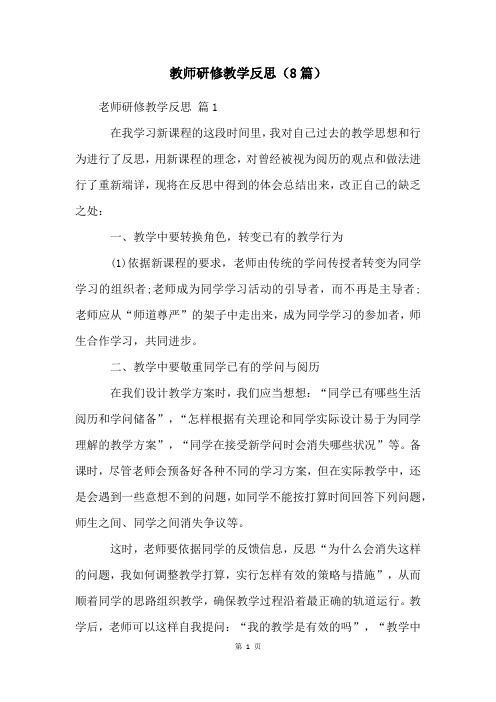 教师研修教学反思（8篇）

老师研修教学反思 篇1

在我学习新课程的这段时间里，我对自己过去的教学思想和行为进行了反思，用新课程的理念，对曾经被视为阅历的观点和做法进行了重新端详，现将在反思中得到的体会总结出来，改正自己的缺乏之处：

一、教学中要转换角色，转变已有的教学行为

(1)依据新课程的要求，老师由传统的学问传授者转变为同学学习的组织者;老师成为同学学习活动的引导者，而不再是主导者;老师应从“师道尊严”的架子中走出来，成为同学学习的参加者，师生合作学习，共同进步。

二、教学中要敬重同学已有的学问与阅历

在我们设计教学方案时，我们应当想想：“同学已有哪些生活阅历和学问储备”，“怎样根据有关理论和同学实际设计易于为同学理解的教学方案”，“同学在接受新学问时会消失哪些状况”等。备课时，尽管老师会预备好各种不同的学习方案，但在实际教学中，还是会遇到一些意想不到的问题，如同学不能按打算时间回答下列问题，师生之间、同学之间消失争议等。

这时，老师要依据同学的反馈信息，反思“为什么会消失这样的问题，我如何调整教学打算，实行怎样有效的策略与措施”，从而顺着同学的思路组织教学，确保教学过程沿着最正确的轨道运行。教学后，老师可以这样自我提问：“我的教学是有效的吗”，“教学中

第 1 页